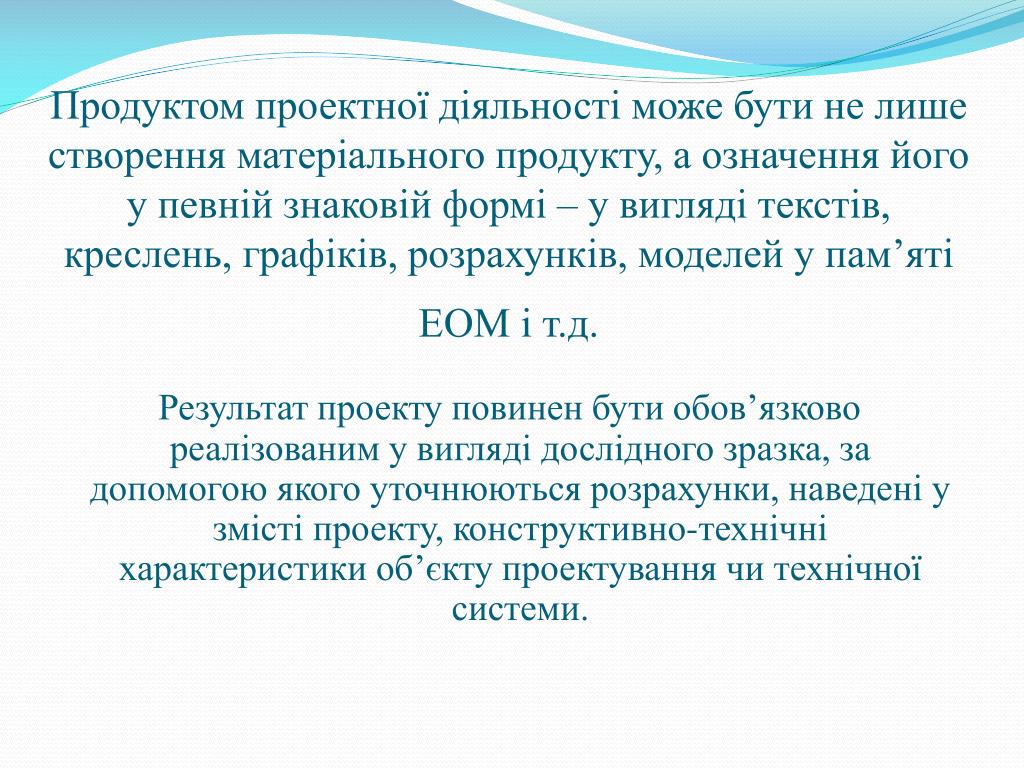 Продуктом проектної діяльності може бути не лише створення матеріального продукту, а означення його у певній знаковій формі – у вигляді текстів, креслень, графіків, розрахунків, моделей у пам’яті

ЕОМ і т.д.

Результат проекту повинен бути обов’язково реалізованим у вигляді дослідного зразка, за допомогою якого уточнюються розрахунки, наведені у змісті проекту, конструктивно-технічні характеристики об’єкту проектування чи технічної системи.